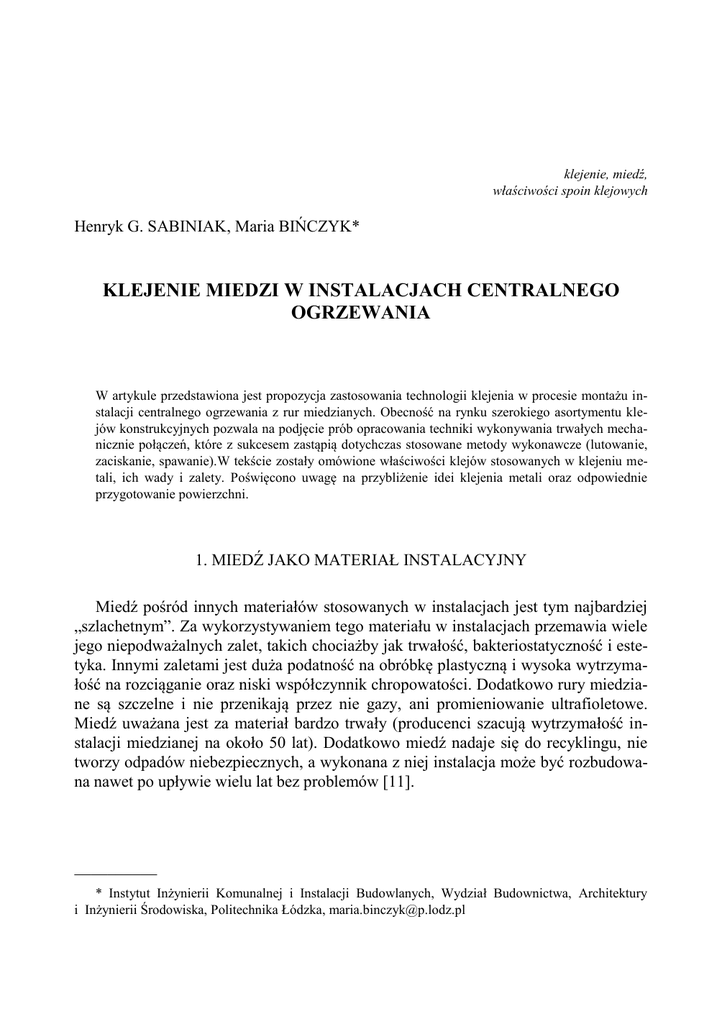 klejenie, miedź,
właściwości spoin klejowych

Henryk G. SABINIAK, Maria BIŃCZYK*

KLEJENIE MIEDZI W INSTALACJACH CENTRALNEGO OGRZEWANIA

W artykule przedstawiona jest propozycja zastosowania technologii klejenia w procesie montażu instalacji centralnego ogrzewania z rur miedzianych. Obecność na rynku szerokiego asortymentu klejów konstrukcyjnych pozwala na podjęcie prób opracowania techniki wykonywania trwałych mechanicznie połączeń, które z sukcesem zastąpią dotychczas stosowane metody wykonawcze (lutowanie, zaciskanie, spawanie).W tekście zostały omówione właściwości klejów stosowanych w klejeniu metali, ich wady i zalety. Poświęcono uwagę na przybliżenie idei klejenia metali oraz odpowiednie przygotowanie powierzchni.

1. MIEDŹ JAKO MATERIAŁ INSTALACYJNY

Miedź pośród innych materiałów stosowanych w instalacjach jest tym najbardziej „szlachetnym”. Za wykorzystywaniem tego materiału w instalacjach przemawia wiele jego niepodważalnych zalet, takich chociażby jak trwałość, bakteriostatyczność i estetyka. Innymi zaletami jest duża podatność na obróbkę plastyczną i wysoka wytrzymałość na rozciąganie oraz niski współczynnik chropowatości. Dodatkowo rury miedziane są szczelne i nie przenikają przez nie gazy, ani promieniowanie ultrafioletowe. Miedź uważana jest za materiał bardzo trwały (producenci szacują wytrzymałość instalacji miedzianej na około 50 lat). Dodatkowo miedź nadaje się do recyklingu, nie tworzy odpadów niebezpiecznych, a wykonana z niej instalacja może być rozbudowana nawet po upływie wielu lat bez problemów [11].

* Instytut Inżynierii Komunalnej i Instalacji Budowlanych, Wydział Budownictwa, Architektury i Inżynierii Środowiska, Politechnika Łódzka, maria.binczyk@p.lodz.pl